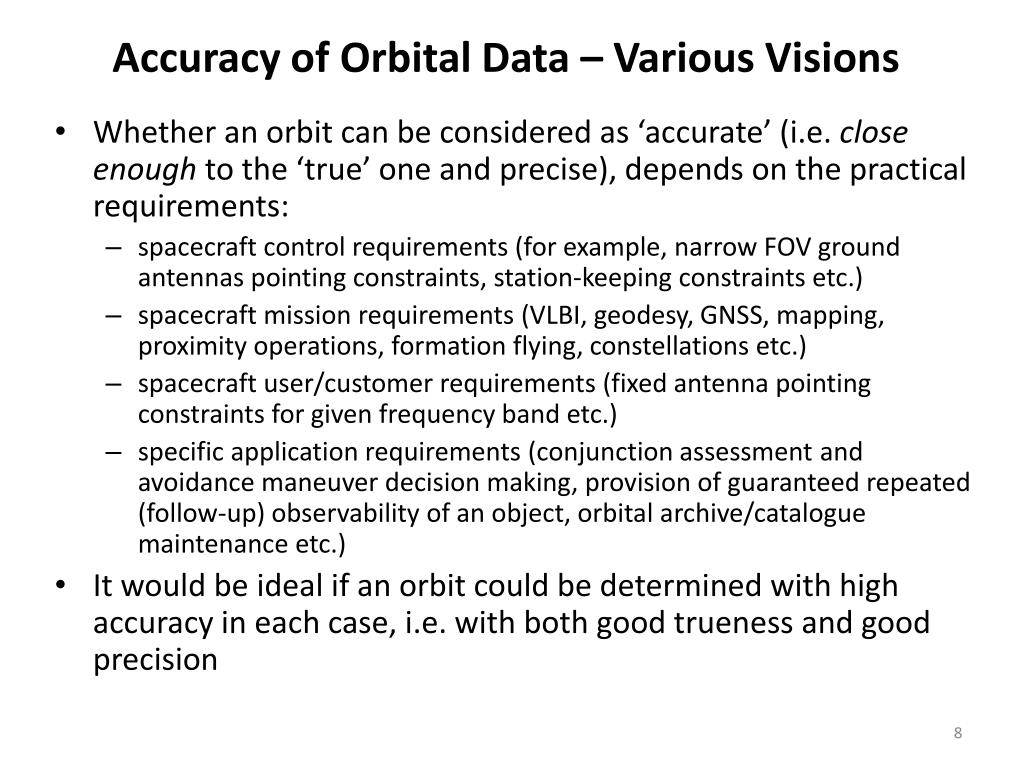 Accuracy of Orbital Data – Various Visions

• Whether an orbit can be considered as ‘accurate’ (i.e. close enough to the ‘true’ one and precise), depends on the practical requirements:

– spacecraft control requirements (for example, narrow FOV ground antennas pointing constraints, station-keeping constraints etc.)

– spacecraft mission requirements (VLBI, geodesy, GNSS, mapping, proximity operations, formation flying, constellations etc.)

– spacecraft user/customer requirements (fixed antenna pointing constraints for given frequency band etc.)

– specific application requirements (conjunction assessment and avoidance maneuver decision making, provision of guaranteed repeated (follow-up) observability of an object, orbital archive/catalogue maintenance etc.)

• It would be ideal if an orbit could be determined with high accuracy in each case, i.e. with both good trueness and good precision

8